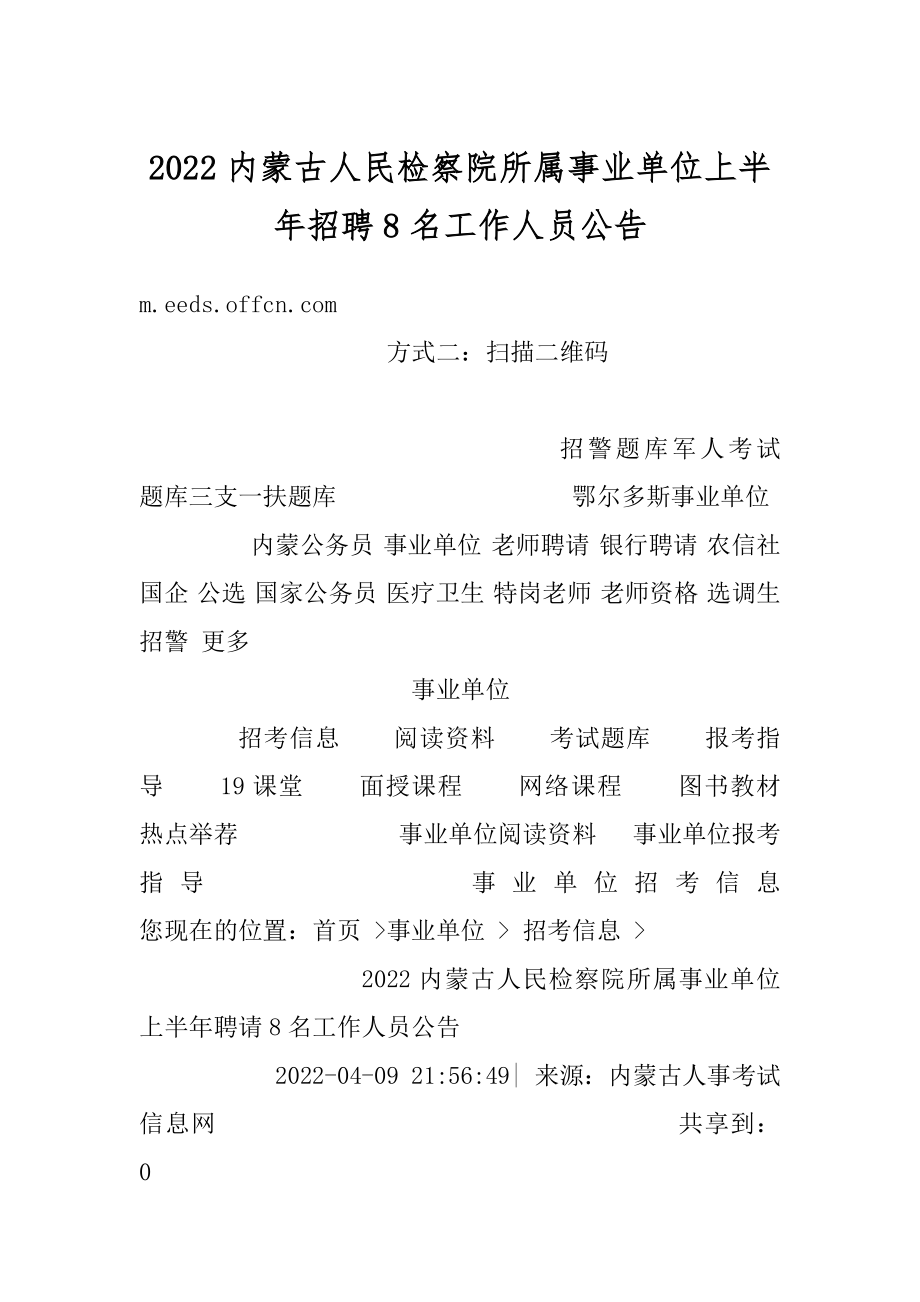 2022 内蒙古人民检察院所属事业单位上半年招聘 8 名工作人员公告

m.eeds.offcn.com

方式二：扫描二维码

招警题库军人考试题库三支一扶题库 鄂尔多斯事业单位

内蒙公务员 事业单位 老师聘请 银行聘请 农信社 国企 公选 国家公务员 医疗卫生 特岗老师 老师资格 选调生 招警 更多

事业单位

招考信息 阅读资料 考试题库 报考指导 19 课堂 面授课程 网络课程 图书教材 热点举荐 事业单位阅读资料 事业单位报考指导 事业单位招考信息 您现在的位置：首页 >事业单位 > 招考信息 >

2022 内蒙古人民检察院所属事业单位上半年聘请 8 名工作人员公告

2022-04-09 21:56:49| 来源：内蒙古人事考试信息网 共享到：

0